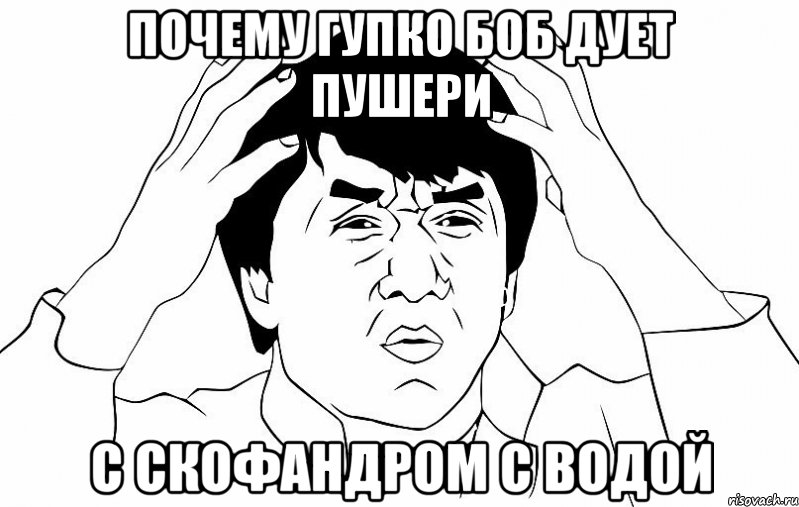 ПОЧЕМУ ГУПКО БОБ ДУЕТ ПУШЕРИ

С СКОФАНДРОМ С ВОДОЙ

risovach.ru